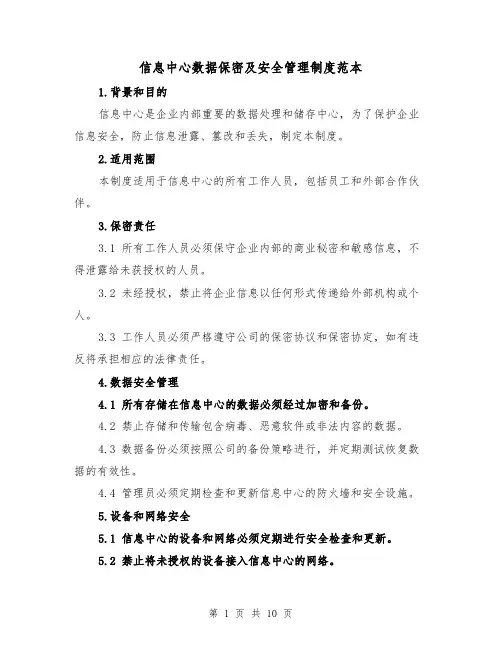 信息中心数据保密及安全管理制度范本

1.背景和目的

信息中心是企业内部重要的数据处理和储存中心，为了保护企业信息安全，防止信息泄露、篡改和丢失，制定本制度。

2.适用范围

本制度适用于信息中心的所有工作人员，包括员工和外部合作伙伴。

3.保密责任

3.1 所有工作人员必须保守企业内部的商业秘密和敏感信息，不得泄露给未获授权的人员。

3.2 未经授权，禁止将企业信息以任何形式传递给外部机构或个人。

3.3 工作人员必须严格遵守公司的保密协议和保密协定，如有违反将承担相应的法律责任。

4.数据安全管理

4.1 所有存储在信息中心的数据必须经过加密和备份。

4.2 禁止存储和传输包含病毒、恶意软件或非法内容的数据。

4.3 数据备份必须按照公司的备份策略进行，并定期测试恢复数据的有效性。

4.4 管理员必须定期检查和更新信息中心的防火墙和安全设施。

5.设备和网络安全

5.1 信息中心的设备和网络必须定期进行安全检查和更新。

5.2 禁止将未授权的设备接入信息中心的网络。

第 1 页 共 10 页